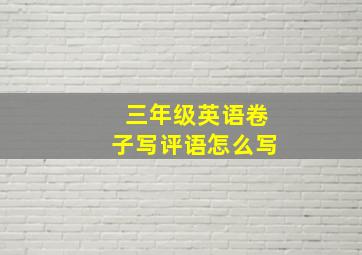 三年级英语卷子写评语怎么写